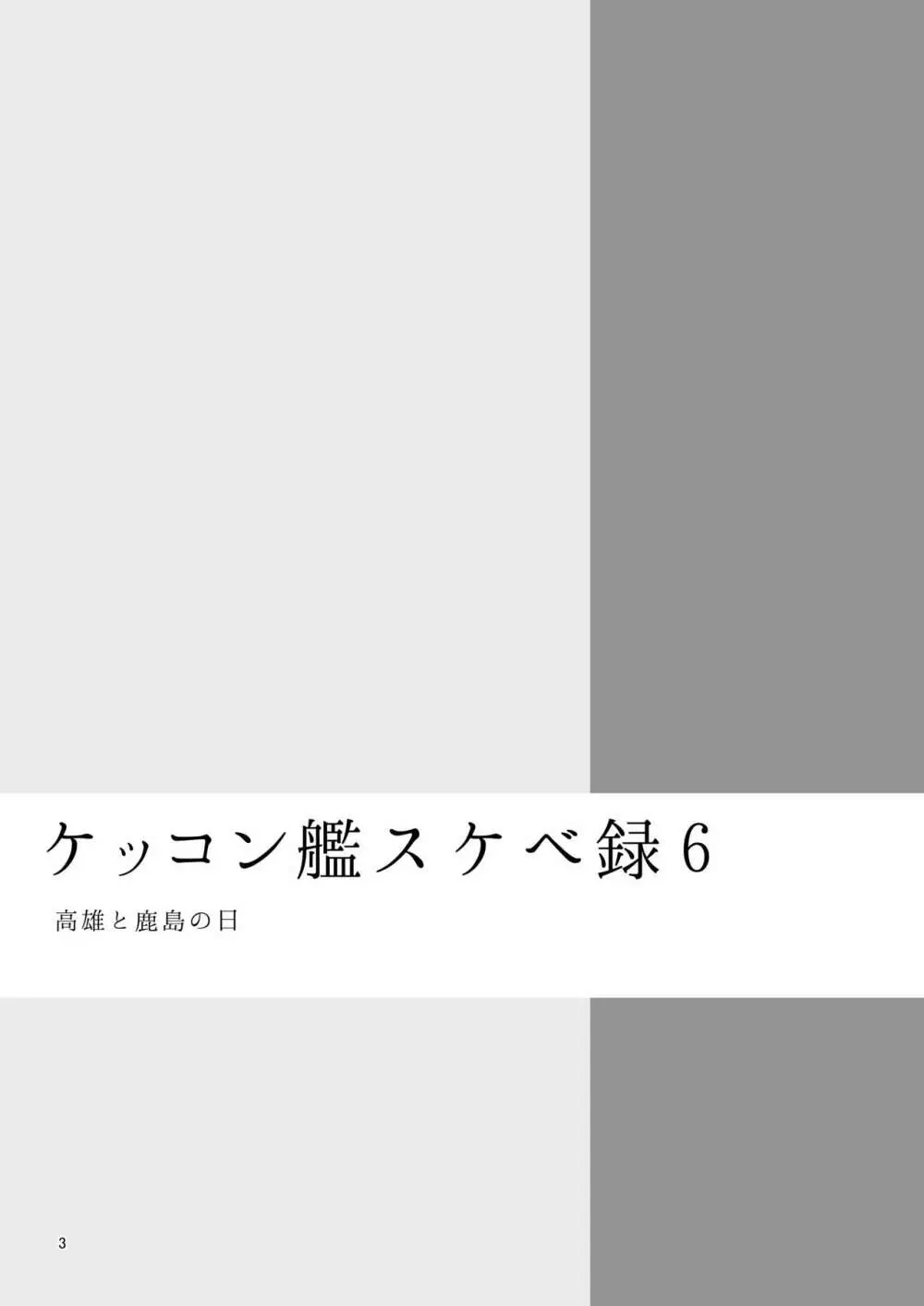 ケッコン艦スケベ録6

高雄と鹿島の日

3